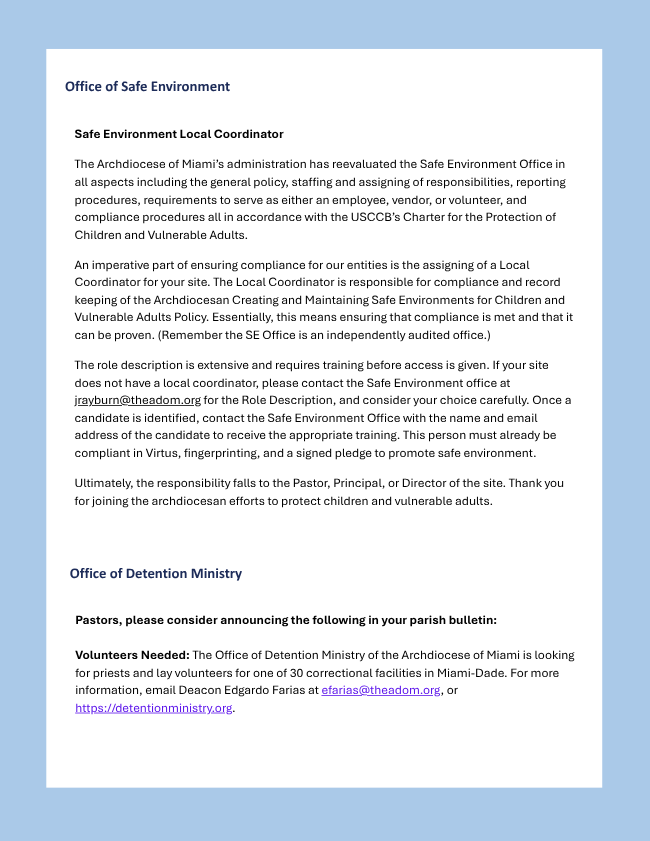 Office of Safe Environment

Safe Environment Local Coordinator

The Archdiocese of Miami's administration has reevaluated the Safe Environment Office in all aspects including the general policy, staffing and assigning of responsibilities, reporting procedures, requirements to serve as either an employee, vendor, or volunteer, and compliance procedures all in accordance with the USCCB's Charter for the Protection of Children and Vulnerable Adults.

An imperative part of ensuring compliance for our entities is the assigning of a Local Coordinator for your site. The Local Coordinator is responsible for compliance and record keeping of the Archdiocesan Creating and Maintaining Safe Environments for Children and Vulnerable Adults Policy. Essentially, this means ensuring that compliance is met and that it can be proven. (Remember the SE Office is an independently audited office.)

The role description is extensive and requires training before access is given. If your site does not have a local coordinator, please contact the Safe Environment office at jrayburn@theadom.org for the Role Description, and consider your choice carefully. Once a candidate is identified, contact the Safe Environment Office with the name and email address of the candidate to receive the appropriate training. This person must already be compliant in Virtus, fingerprinting, and a signed pledge to promote safe environment.

Ultimately, the responsibility falls to the Pastor, Principal, or Director of the site. Thank you for joining the archdiocesan efforts to protect children and vulnerable adults.

Office of Detention Ministry

Pastors, please consider announcing the following in your parish bulletin:

Volunteers Needed: The Office of Detention Ministry of the Archdiocese of Miami is looking for priests and lay volunteers for one of 30 correctional facilities in Miami-Dade. For more information, email Deacon Edgardo Farias at efarias@theadom.org, or https://detentionministry.org.